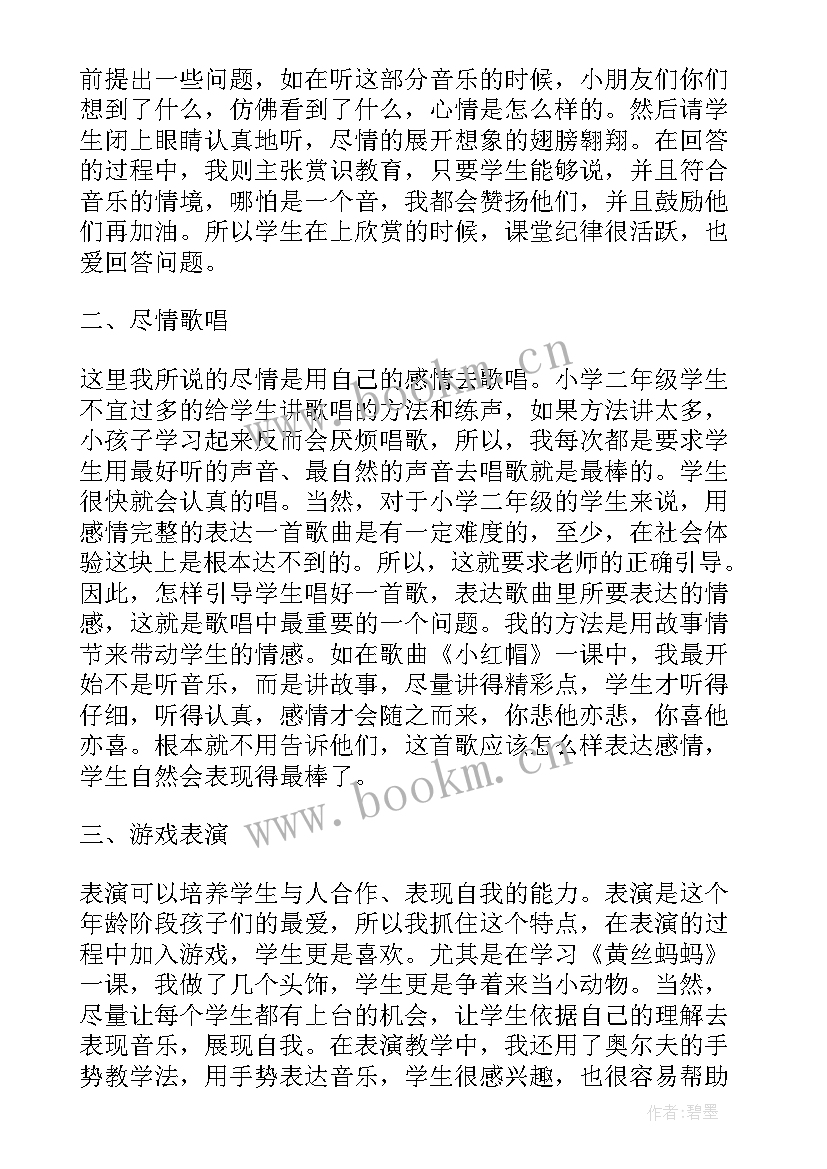 前提出一些问题，如在听这部分音乐的时候，小朋友们你们想到了什么，仿佛看到了什么，心情是怎么样的。然后请学生闭上眼睛认真地听，尽情的展开想象的翅膀翱翔。在回答的过程中，我则主张赏识教育，只要学生能够说，并且符合音乐的情境，哪怕是一个音，我都会赞扬他们，并且鼓励他们再加油。所以学生在上欣赏的时候，课堂纪律很活跃，也爱回答问题。

二、尽情歌唱

这里我所说的尽情是用自己的感情去歌唱。小学二年级学生不宜过多的给学生讲歌唱的方法和练声，如果方法讲太多，小孩子学习起来反而会厌烦唱歌，所以，我每次都是要求学生用最好听的声音、最自然的声音去唱歌就是最棒的。学生很快就会认真的唱。当然，对于小学二年级的学生来说，用感情完整的表达一首歌曲是有一定难度的，至少，在社会体验这块上是根本达不到的。所以，这就要求老师的正确引导。因此，怎样引导学生唱好一首歌，表达歌曲里所要表达的情感，这就是歌唱中最重要的一个问题。我的方法是用故事情节来带动学生的情感。如在歌曲《小红帽》一课中，我最开始不是听音乐，而是讲故事，尽量讲得精彩点，学生才听得仔细，听得认真，感情才会随之而来，你悲他亦悲，你喜他亦喜。根本就不用告诉他们，这首歌应该怎么样表达感情，学生自然会表现得最棒了。

三、游戏表演

表演可以培养学生与人合作、表现自我的能力。表演是这个年龄阶段孩子们的最爱，所以我抓住这个特点，在表演的过程中加入游戏，学生更是喜欢。尤其是在学习《黄丝蚂蚂》一课，我做了几个头饰，学生更是争着来当小动物。当然，尽量让每个学生都有上台的机会，让学生依据自己的理解去表现音乐，展现自我。在表演教学中，我还用了奥尔夫的手势教学法，用手势表达音乐，学生很感兴趣，也很容易帮助

www.bookm.cn

www.bookm.cn

作者:碧墨